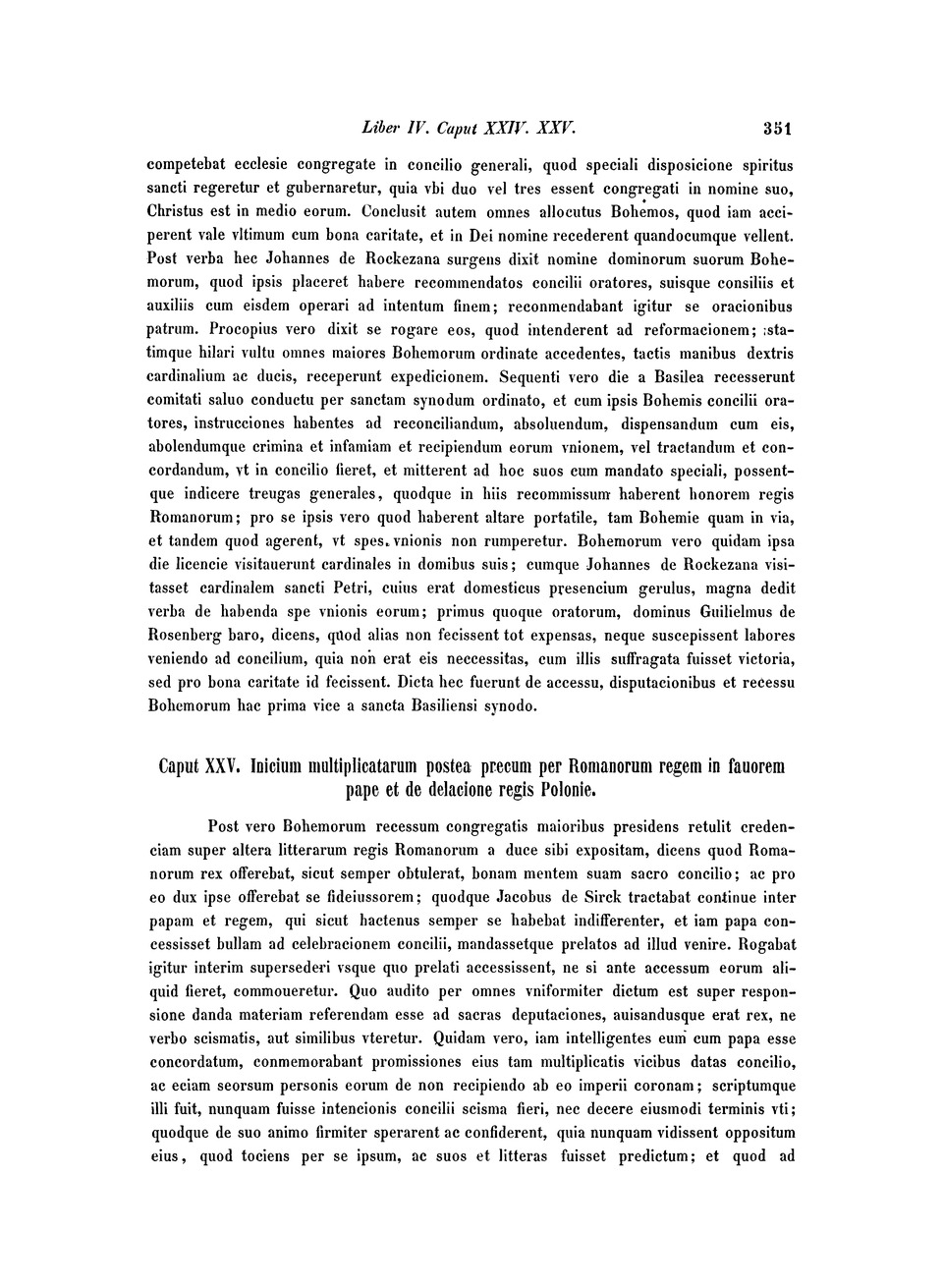 Liber IV. Caput XXIV. XXV. 351

competebat ecclesie congregate in concilio generali, quod speciali disposicione spiritus sancti regeretur et gubernaretur, quia vbi duo vel tres essent congregati in nomine suo, Christus est in medio eorum. Conclusit autem omnes allocutus Bohemos, quod iam acciperent vale vltimum cum bona caritate, et in Dei nomine recederent quandocumque vellent. Post verba hec Johannes de Rockezana surgens dixit nomine dominorum suorum Bohemorum, quod ipsis placeret habere recommendatos concilii oratores, suisque consiliis et auxiliis cum eisdem operari ad intentum finem; reconmendabant igitur se oracionibus patrum. Procopius vero dixit se rogare eos, quod intenderent ad reformacionem; statimque hilari vultu omnes maiores Bohemorum ordinate accedentes, tactis manibus dextris cardinalium ac ducis, receperunt expedicionem. Sequenti vero die a Basilea recesserunt comitati saluo conductu per sanctam synodum ordinato, et cum ipsis Bohemis concilii oratores, instrucciones habentes ad reconciliandum, absoluendum, dispensandum cum eis, abolendumque crimina et infamiam et recipiendum eorum vnionem, vel tractandum et concordandum, vt in concilio fieret, et mitterent ad hoc suos cum mandato speciali, possentque indicere treugas generales, quodque in hiis recommissum haberent honorem regis Romanorum; pro se ipsis vero quod haberent altare portatile, tam Bohemie quam in via, et tandem quod agerent, vt spes vnionis non rumperetur. Bohemorum vero quidam ipsa die licencie visitauerunt cardinales in domibus suis; cumque Johannes de Rockezana visitasset cardinalem sancti Petri, cuius erat domesticus presencium gerulus, magna dedit verba de habenda spe vnionis eorum; primus quoque oratorum, dominus Guilielmus de Rosenberg baro, dicens, quod alias non fecissent tot expensas, neque suscepissent labores veniendo ad concilium, quia non erat eis neccessitas, cum illis suffragata fuisset victoria, sed pro bona caritate id fecissent. Dicta hec fuerunt de accessu, disputacionibus et recessu Bohemorum hac prima vice a sancta Basiliensi synodo.

Caput XXV. Inicium multiplicatarum postea precum per Romanorum regem in fauorem pape et de delacione regis Polonie.

Post vero Bohemorum recessum congregatis maioribus presidens retulit credenciam super altera litterarum regis Romanorum a duce sibi expositam, dicens quod Romanorum rex offerebat, sicut semper obtulerat, bonam mentem suam sacro concilio; ac pro eo dux ipse offerebat se fideiussorem; quodque Jacobus de Sirck tractabat continue inter papam et regem, qui sicut hactenus semper se habebat indifferenter, et iam papa concessisset bullam ad celebracionem concilii, mandassetque prelatos ad illud venire. Rogabat igitur interim supersederi vsque quo prelati accessissent, ne si ante accessum eorum aliquid fieret, commoueretur. Quo audito per omnes vniformiter dictum est super responsione danda materiam referendam esse ad sacras deputaciones, auisandusque erat rex, ne verbo scismatis, aut similibus vteretur. Quidam vero, iam intelligentes eum cum papa esse concordatum, conmemorabant promissiones eius tam multiplicatis vicibus datas concilio, ac eciam seorsum personis eorum de non recipiendo ab eo imperii coronam; scriptumque illi fuit, nunquam fuisse intencionis concilii scisma fieri, nec decere eiusmodi terminis vti; quodque de suo animo firmiter sperarent ac confiderent, quia nunquam vidissent oppositum eius, quod tociens per se ipsum, ac suos et litteras fuisset predictum; et quod ad